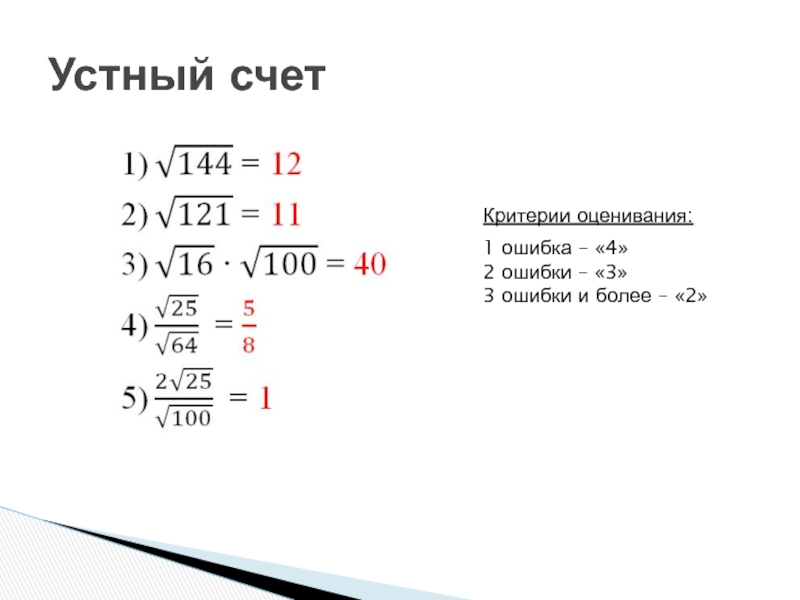 Устный счет

1) $\sqrt{144} = 12$

2) $\sqrt{121} = 11$

3) $\sqrt{16} \cdot \sqrt{100} = 40$

4) $\frac{\sqrt{25}}{\sqrt{64}} = \frac{5}{8}$

5) $\frac{2\sqrt{25}}{\sqrt{100}} = 1$

Критерии оценивания:

1 ошибка – «4»
2 ошибки – «3»
3 ошибки и более – «2»